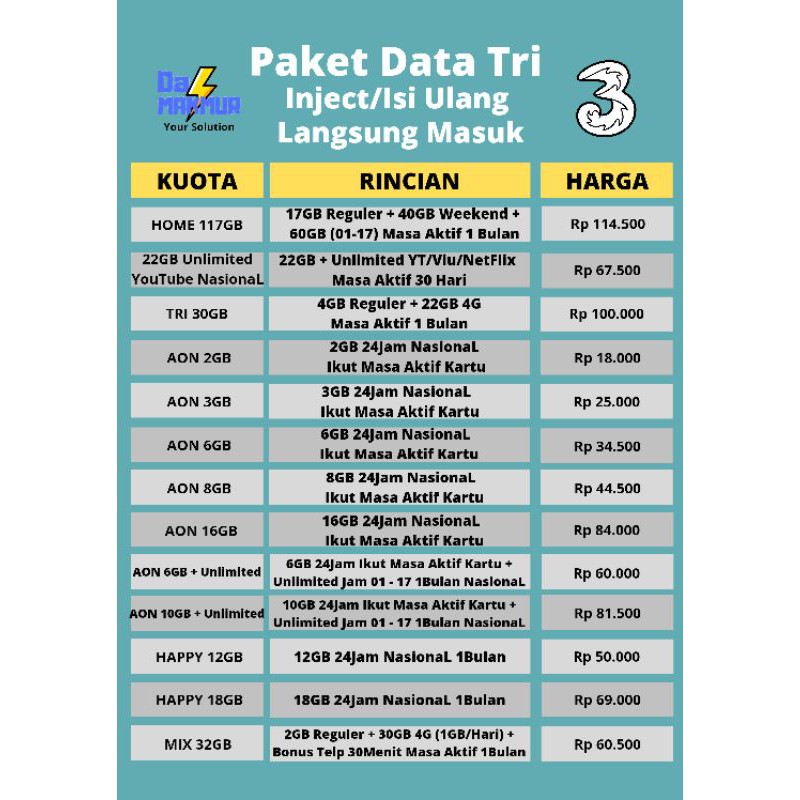 Da MAKMUR
Your Solution

Paket Data Tri
Inject/Isi Ulang
Langsung Masuk

3

| KUOTA | RINCIAN | HARGA |
|---|---|---|
| HOME 117GB | 17GB Reguler + 40GB Weekend + 60GB (01-17) Masa Aktif 1 Bulan | Rp 114.500 |
| 22GB Unlimited YouTube NasionaL | 22GB + Unlimited YT/Viu/NetFlix Masa Aktif 30 Hari | Rp 67.500 |
| TRI 30GB | 4GB Reguler + 22GB 4G Masa Aktif 1 Bulan | Rp 100.000 |
| AON 2GB | 2GB 24Jam NasionaL Ikut Masa Aktif Kartu | Rp 18.000 |
| AON 3GB | 3GB 24Jam NasionaL Ikut Masa Aktif Kartu | Rp 25.000 |
| AON 6GB | 6GB 24Jam NasionaL Ikut Masa Aktif Kartu | Rp 34.500 |
| AON 8GB | 8GB 24Jam NasionaL Ikut Masa Aktif Kartu | Rp 44.500 |
| AON 16GB | 16GB 24Jam NasionaL Ikut Masa Aktif Kartu | Rp 84.000 |
| AON 6GB + Unlimited | 6GB 24Jam Ikut Masa Aktif Kartu + Unlimited Jam 01 - 17 1Bulan NasionaL | Rp 60.000 |
| AON 10GB + Unlimited | 10GB 24Jam Ikut Masa Aktif Kartu + Unlimited Jam 01 - 17 1Bulan NasionaL | Rp 81.500 |
| HAPPY 12GB | 12GB 24Jam NasionaL 1Bulan | Rp 50.000 |
| HAPPY 18GB | 18GB 24Jam NasionaL 1Bulan | Rp 69.000 |
| MIX 32GB | 2GB Reguler + 30GB 4G (1GB/Hari) + Bonus Telp 30Menit Masa Aktif 1Bulan | Rp 60.500 |